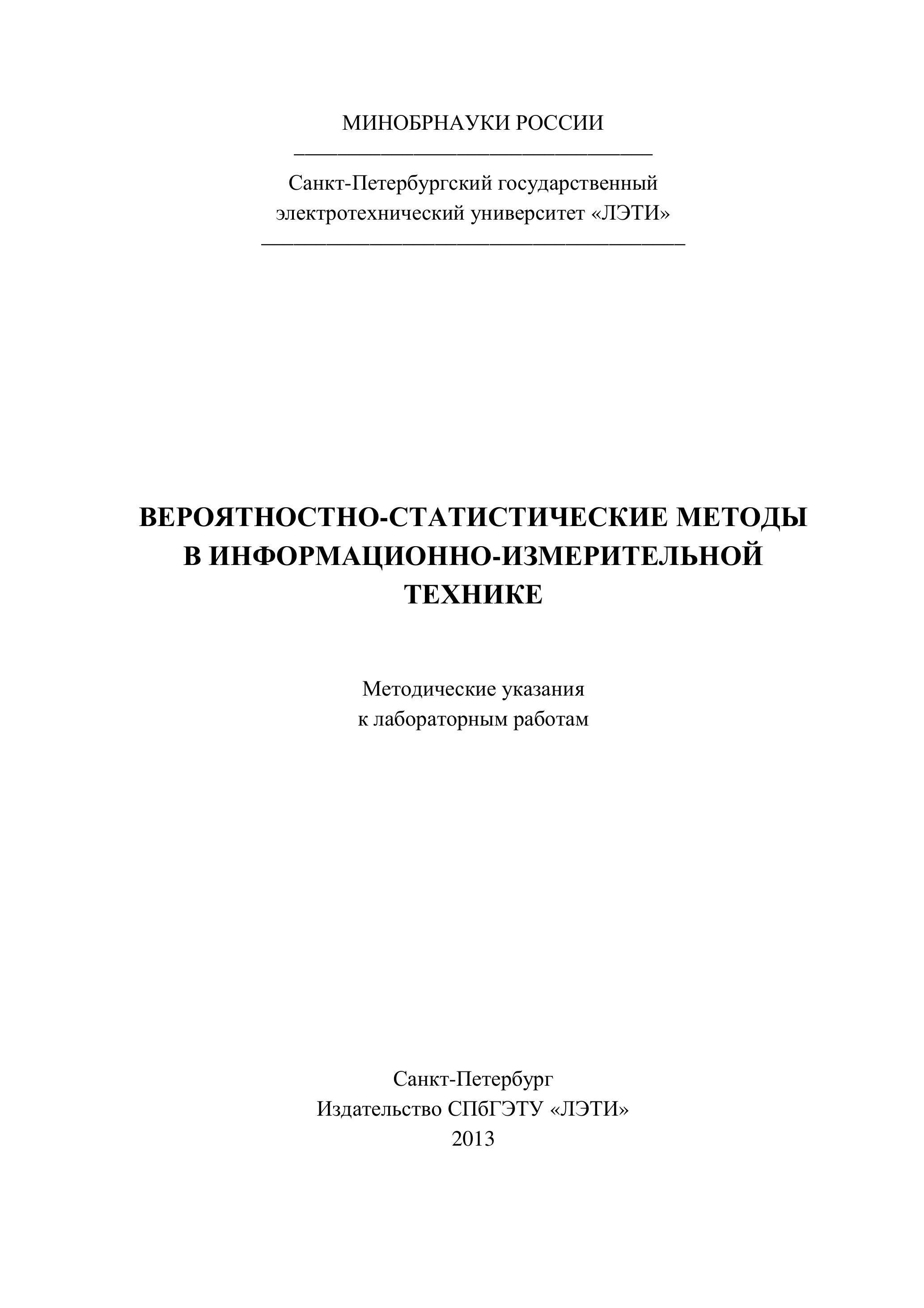 МИНОБРНАУКИ РОССИИ

Санкт-Петербургский государственный электротехнический университет «ЛЭТИ»

ВЕРОЯТНОСТНО-СТАТИСТИЧЕСКИЕ МЕТОДЫ В ИНФОРМАЦИОННО-ИЗМЕРИТЕЛЬНОЙ ТЕХНИКЕ

Методические указания к лабораторным работам

Санкт-Петербург
Издательство СПбГЭТУ «ЛЭТИ»
2013